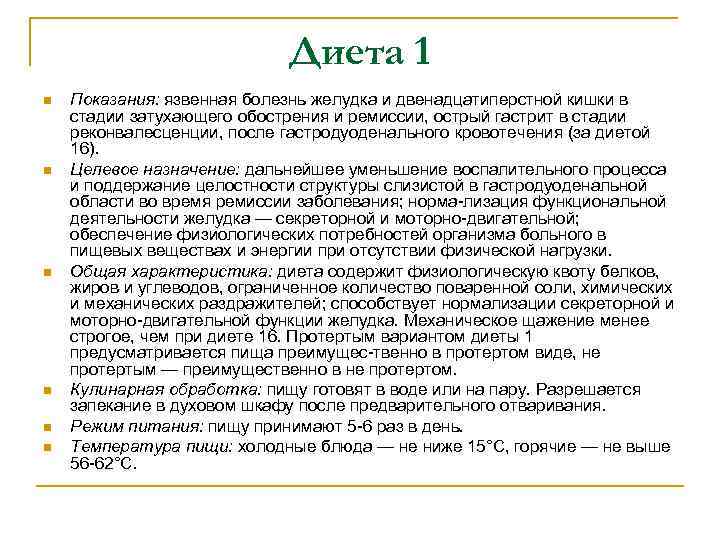 Диета 1

Показания: язвенная болезнь желудка и двенадцатиперстной кишки в стадии затухающего обострения и ремиссии, острый гастрит в стадии реконвалесценции, после гастродуоденального кровотечения (за диетой 1б).

Целевое назначение: дальнейшее уменьшение воспалительного процесса и поддержание целостности структуры слизистой в гастродуоденальной области во время ремиссии заболевания; норма-лизация функциональной деятельности желудка — секреторной и моторно-двигательной; обеспечение физиологических потребностей организма больного в пищевых веществах и энергии при отсутствии физической нагрузки.

Общая характеристика: диета содержит физиологическую квоту белков, жиров и углеводов, ограниченное количество поваренной соли, химических и механических раздражителей; способствует нормализации секреторной и моторно-двигательной функции желудка. Механическое щажение менее строгое, чем при диете 1б. Протертым вариантом диеты 1 предусматривается пища преимущес-твенно в протертом виде, не протертым — преимущественно в не протертом.

Кулинарная обработка: пищу готовят в воде или на пару. Разрешается запекание в духовом шкафу после предварительного отваривания.

Режим питания: пищу принимают 5-6 раз в день.

Температура пищи: холодные блюда — не ниже 15°С, горячие — не выше 56-62°С.